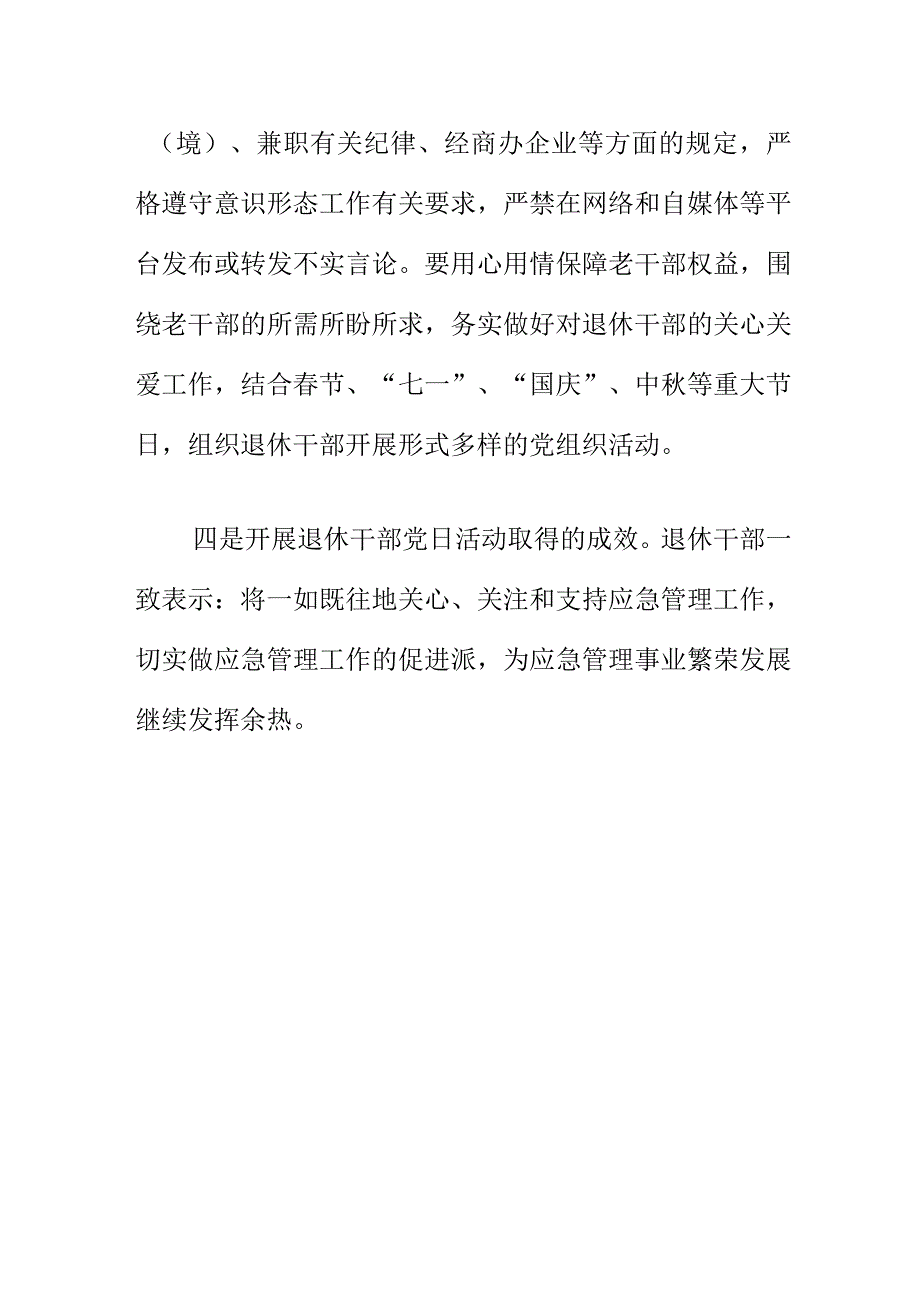 （境）、兼职有关纪律、经商办企业等方面的规定，严格遵守意识形态工作有关要求，严禁在网络和自媒体等平台发布或转发不实言论。要用心用情保障老干部权益，围绕老干部的所需所盼所求，务实做好对退休干部的关心关爱工作，结合春节、“七一”、“国庆”、中秋等重大节日，组织退休干部开展形式多样的党组织活动。

四是开展退休干部党日活动取得的成效。退休干部一致表示：将一如既往地关心、关注和支持应急管理工作，切实做应急管理工作的促进派，为应急管理事业繁荣发展继续发挥余热。